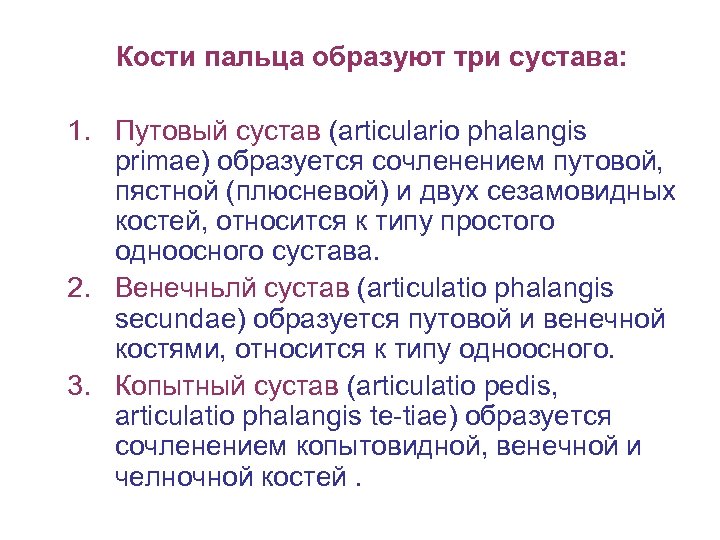 Кости пальца образуют три сустава:

1. Путовый сустав (articulario phalangis primae) образуется сочленением путовой, пястной (плюсневой) и двух сезамовидных костей, относится к типу простого одноосного сустава.
2. Венечньлй сустав (articulatio phalangis secundae) образуется путовой и венечной костями, относится к типу одноосного.
3. Копытный сустав (articulatio pedis, articulatio phalangis te-tiae) образуется сочленением копытовидной, венечной и челночной костей .